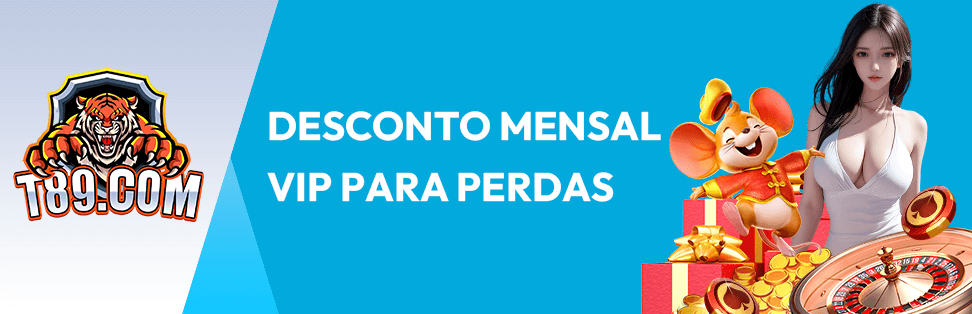 T89.COM

DESCONTO MENSAL VIP PARA PERDAS